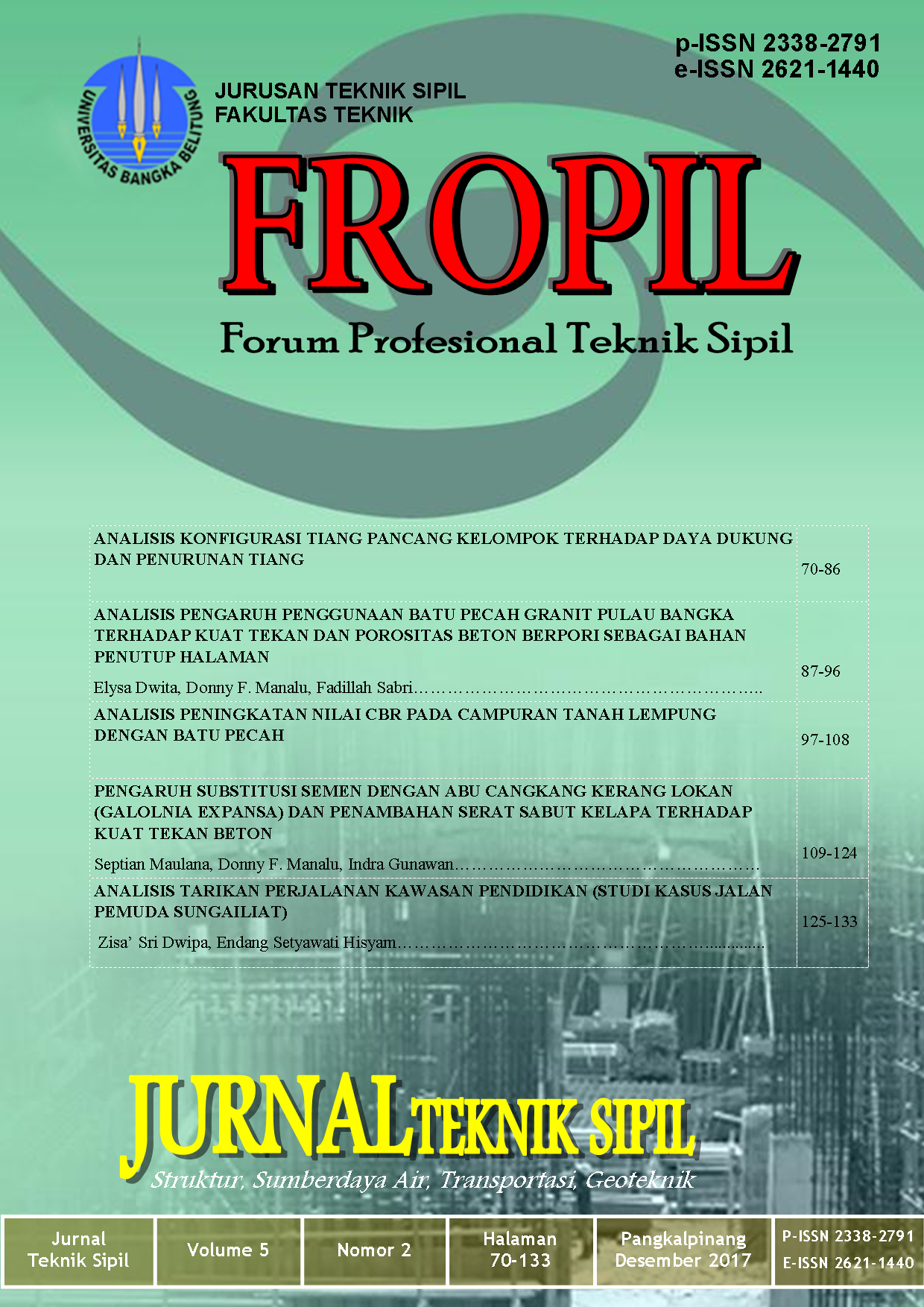 p-ISSN 2338-2791
e-ISSN 2621-1440

UNIVERSITAS BANGKA BELITUNG

JURUSAN TEKNIK SIPIL
FAKULTAS TEKNIK

FROPIL

Forum Profesional Teknik Sipil

ANALISIS KONFIGURASI TIANG PANCANG KELOMPOK TERHADAP DAYA DUKUNG DAN PENURUNAN TIANG 70-86

ANALISIS PENGARUH PENGGUNAAN BATU PECAH GRANIT PULAU BANGKA TERHADAP KUAT TEKAN DAN POROSITAS BETON BERPORI SEBAGAI BAHAN PENUTUP HALAMAN
Elysa Dwita, Donny F. Manalu, Fadillah Sabri 87-96

ANALISIS PENINGKATAN NILAI CBR PADA CAMPURAN TANAH LEMPUNG DENGAN BATU PECAH 97-108

PENGARUH SUBSTITUSI SEMEN DENGAN ABU CANGKANG KERANG LOKAN (GALOLNIA EXPANSA) DAN PENAMBAHAN SERAT SABUT KELAPA TERHADAP KUAT TEKAN BETON
Septian Maulana, Donny F. Manalu, Indra Gunawan 109-124

ANALISIS TARIKAN PERJALANAN KAWASAN PENDIDIKAN (STUDI KASUS JALAN PEMUDA SUNGAILIAT)
Zisa' Sri Dwipa, Endang Setyawati Hisyam 125-133

JURNAL TEKNIK SIPIL

Struktur, Sumberdaya Air, Transportasi, Geoteknik

Jurnal Teknik Sipil
Volume 5
Nomor 2
Halaman 70-133
Pangkalpinang Desember 2017
P-ISSN 2338-2791
E-ISSN 2621-1440